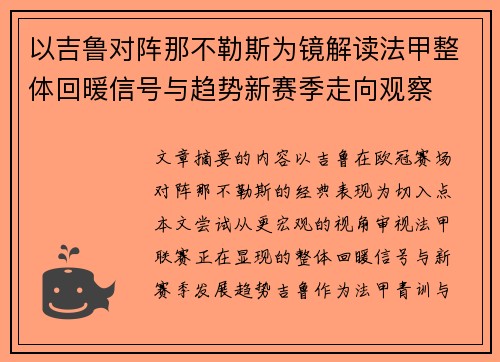 以吉鲁对阵那不勒斯为镜解读法甲整体回暖信号与趋势新赛季走向观察

文章摘要的内容以吉鲁在欧冠赛场对阵那不勒斯的经典表现为切入点本文尝试从更宏观的视角审视法甲联赛正在显现的整体回暖信号与新赛季发展趋势吉鲁作为法甲青训与